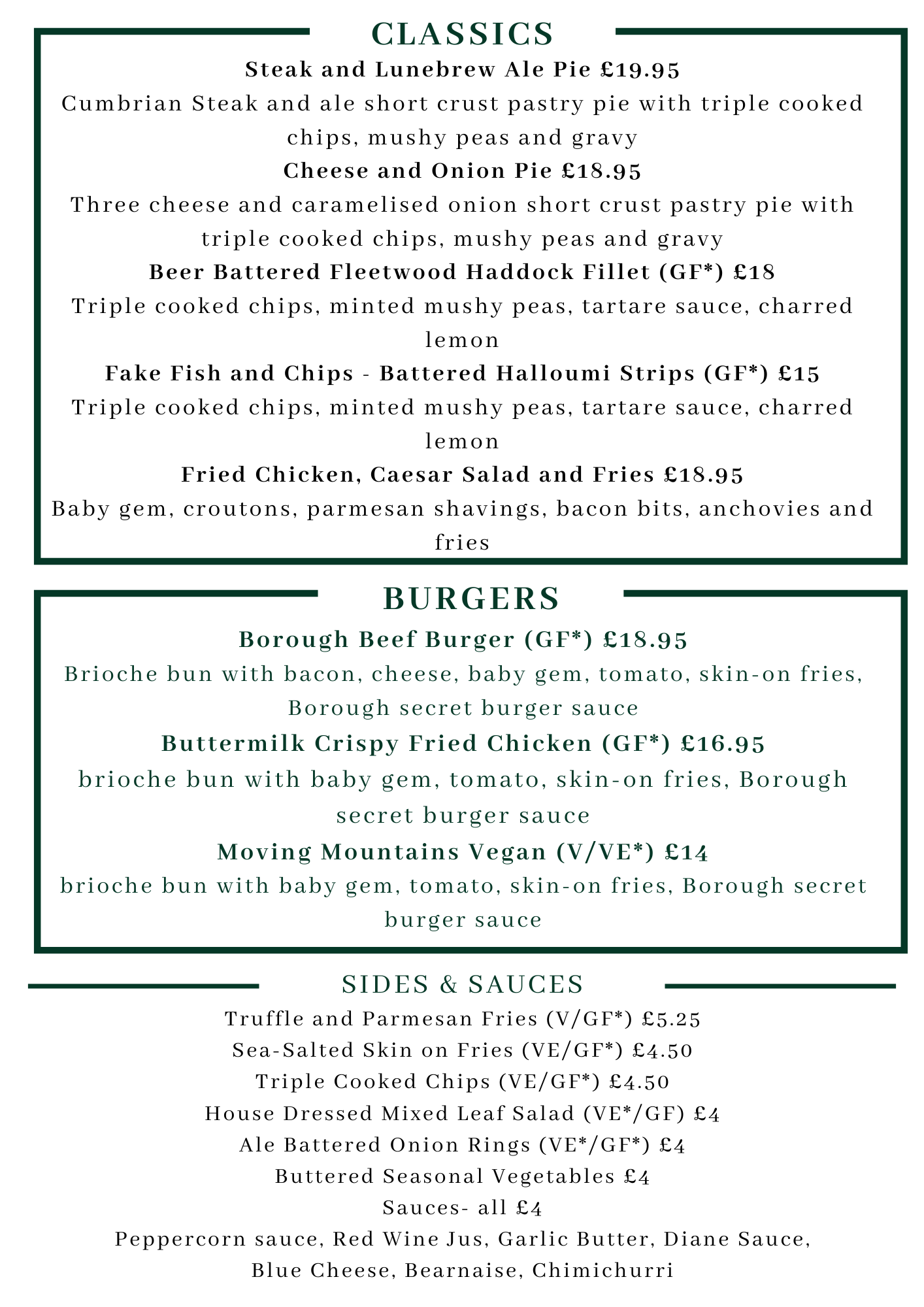 CLASSICS

Steak and Lunebrew Ale Pie £19.95
Cumbrian Steak and ale short crust pastry pie with triple cooked chips, mushy peas and gravy

Cheese and Onion Pie £18.95
Three cheese and caramelised onion short crust pastry pie with triple cooked chips, mushy peas and gravy

Beer Battered Fleetwood Haddock Fillet (GF*) £18
Triple cooked chips, minted mushy peas, tartare sauce, charred lemon

Fake Fish and Chips - Battered Halloumi Strips (GF*) £15
Triple cooked chips, minted mushy peas, tartare sauce, charred lemon

Fried Chicken, Caesar Salad and Fries £18.95
Baby gem, croutons, parmesan shavings, bacon bits, anchovies and fries

BURGERS

Borough Beef Burger (GF*) £18.95
Brioche bun with bacon, cheese, baby gem, tomato, skin-on fries, Borough secret burger sauce

Buttermilk Crispy Fried Chicken (GF*) £16.95
brioche bun with baby gem, tomato, skin-on fries, Borough secret burger sauce

Moving Mountains Vegan (V/VE*) £14
brioche bun with baby gem, tomato, skin-on fries, Borough secret burger sauce

SIDES & SAUCES

Truffle and Parmesan Fries (V/GF*) £5.25
Sea-Salted Skin on Fries (VE/GF*) £4.50
Triple Cooked Chips (VE/GF*) £4.50
House Dressed Mixed Leaf Salad (VE*/GF) £4
Ale Battered Onion Rings (VE*/GF*) £4
Buttered Seasonal Vegetables £4
Sauces- all £4
Peppercorn sauce, Red Wine Jus, Garlic Butter, Diane Sauce, Blue Cheese, Bearnaise, Chimichurri